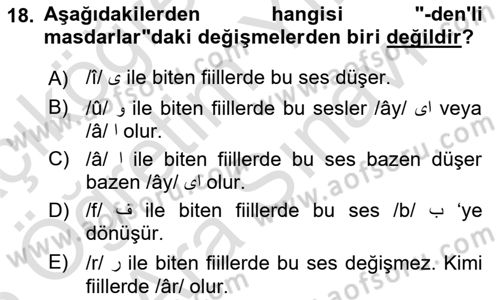 18. Aşağıdakilerden hangisi "-den'li masdarlar"daki değişmelerden biri değildir?

A) /î/ ى ile biten fiillerde bu ses düşer.

B) /û/ و ile biten fiillerde bu sesler /ây/ اى veya /â/ ا olur.

C) /â/ ا ile biten fiillerde bu ses bazen düşer bazen /ây/ اى olur.

D) /f/ ف ile biten fiillerde bu ses /b/ ب 'ye dönüşür.

E) /r/ ر ile biten fiillerde bu ses değişmez. Kimi fiillerde /âr/ olur.

www.aofsoru.com